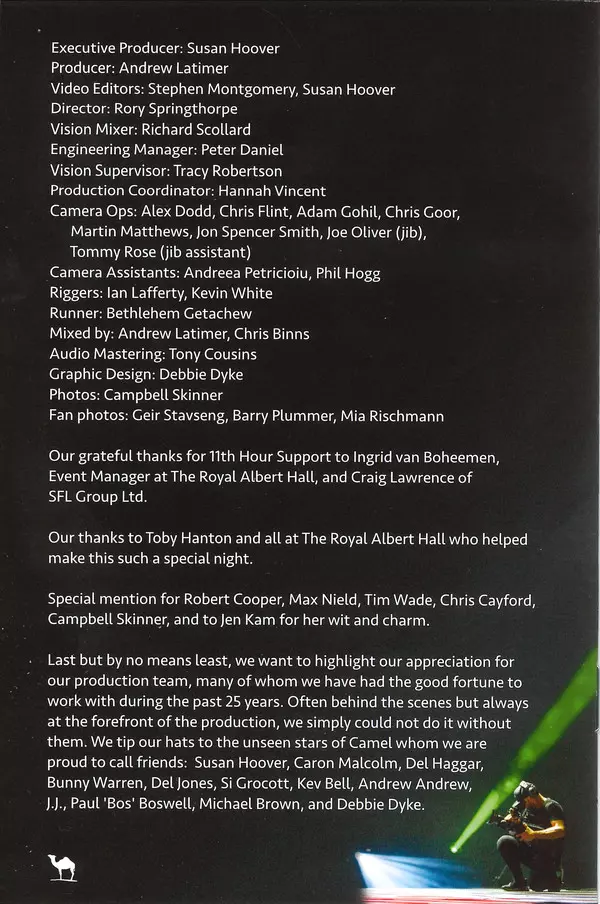 Executive Producer: Susan Hoover
Producer: Andrew Latimer
Video Editors: Stephen Montgomery, Susan Hoover
Director: Rory Springthorpe
Vision Mixer: Richard Scollard
Engineering Manager: Peter Daniel
Vision Supervisor: Tracy Robertson
Production Coordinator: Hannah Vincent
Camera Ops: Alex Dodd, Chris Flint, Adam Gohil, Chris Goor, Martin Matthews, Jon Spencer Smith, Joe Oliver (jib), Tommy Rose (jib assistant)
Camera Assistants: Andreea Petricioiu, Phil Hogg
Riggers: Ian Lafferty, Kevin White
Runner: Bethlehem Getachew
Mixed by: Andrew Latimer, Chris Binns
Audio Mastering: Tony Cousins
Graphic Design: Debbie Dyke
Photos: Campbell Skinner
Fan photos: Geir Stavseng, Barry Plummer, Mia Rischmann

Our grateful thanks for 11th Hour Support to Ingrid van Boheemen, Event Manager at The Royal Albert Hall, and Craig Lawrence of SFL Group Ltd.

Our thanks to Toby Hanton and all at The Royal Albert Hall who helped make this such a special night.

Special mention for Robert Cooper, Max Nield, Tim Wade, Chris Cayford, Campbell Skinner, and to Jen Kam for her wit and charm.

Last but by no means least, we want to highlight our appreciation for our production team, many of whom we have had the good fortune to work with during the past 25 years. Often behind the scenes but always at the forefront of the production, we simply could not do it without them. We tip our hats to the unseen stars of Camel whom we are proud to call friends: Susan Hoover, Caron Malcolm, Del Haggar, Bunny Warren, Del Jones, Si Grocott, Kev Bell, Andrew Andrew, J.J., Paul 'Bos' Boswell, Michael Brown, and Debbie Dyke.